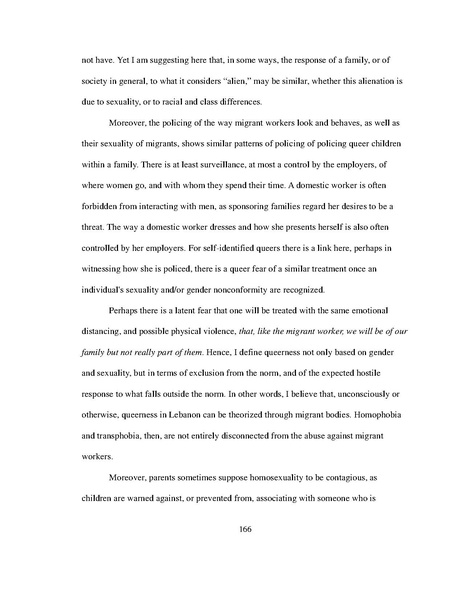 not have. Yet I am suggesting here that, in some ways, the response of a family, or of society in general, to what it considers "alien," may be similar, whether this alienation is due to sexuality, or to racial and class differences.

Moreover, the policing of the way migrant workers look and behaves, as well as their sexuality of migrants, shows similar patterns of policing of policing queer children within a family. There is at least surveillance, at most a control by the employers, of where women go, and with whom they spend their time. A domestic worker is often forbidden from interacting with men, as sponsoring families regard her desires to be a threat. The way a domestic worker dresses and how she presents herself is also often controlled by her employers. For self-identified queers there is a link here, perhaps in witnessing how she is policed, there is a queer fear of a similar treatment once an individual's sexuality and/or gender nonconformity are recognized.

Perhaps there is a latent fear that one will be treated with the same emotional distancing, and possible physical violence, that, like the migrant worker, we will be of our family but not really part of them. Hence, I define queerness not only based on gender and sexuality, but in terms of exclusion from the norm, and of the expected hostile response to what falls outside the norm. In other words, I believe that, unconsciously or otherwise, queerness in Lebanon can be theorized through migrant bodies. Homophobia and transphobia, then, are not entirely disconnected from the abuse against migrant workers.

Moreover, parents sometimes suppose homosexuality to be contagious, as children are warned against, or prevented from, associating with someone who is

166